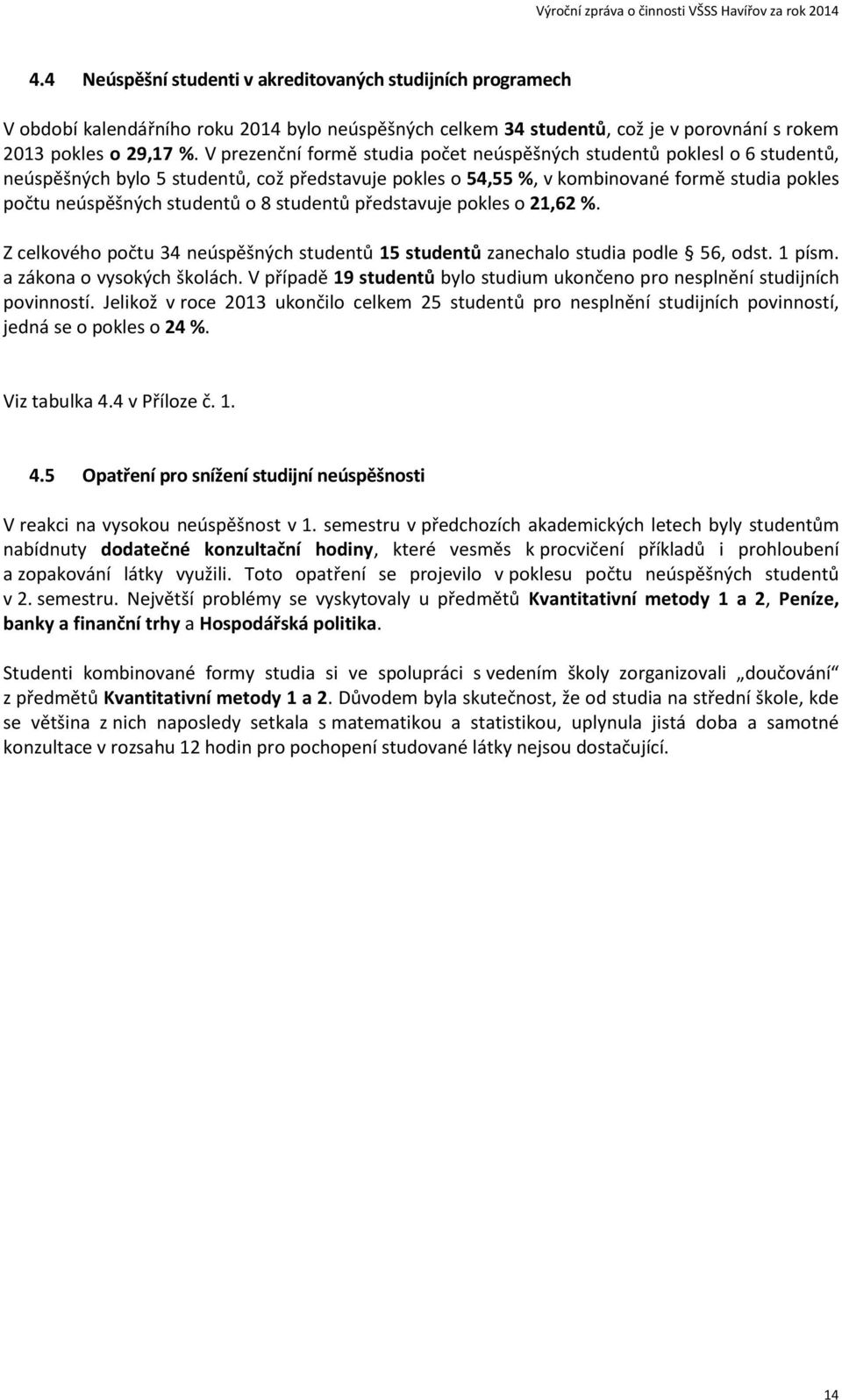 Výroční zpráva o činnosti VŠSS Havířov za rok 2014

4.4 Neúspěšní studenti v akreditovaných studijních programech

V období kalendářního roku 2014 bylo neúspěšných celkem 34 studentů, což je v porovnání s rokem 2013 pokles o 29,17 %. V prezenční formě studia počet neúspěšných studentů poklesl o 6 studentů, neúspěšných bylo 5 studentů, což představuje pokles o 54,55 %, v kombinované formě studia pokles počtu neúspěšných studentů o 8 studentů představuje pokles o 21,62 %.

Z celkového počtu 34 neúspěšných studentů 15 studentů zanechalo studia podle  56, odst. 1 písm. a zákona o vysokých školách. V případě 19 studentů bylo studium ukončeno pro nesplnění studijních povinností. Jelikož v roce 2013 ukončilo celkem 25 studentů pro nesplnění studijních povinností, jedná se o pokles o 24 %.

Viz tabulka 4.4 v Příloze č. 1.

4.5 Opatření pro snížení studijní neúspěšnosti

V reakci na vysokou neúspěšnost v 1. semestru v předchozích akademických letech byly studentům nabídnuty dodatečné konzultační hodiny, které vesměs k procvičení příkladů i prohloubení a zopakování látky využili. Toto opatření se projevilo v poklesu počtu neúspěšných studentů v 2. semestru. Největší problémy se vyskytovaly u předmětů Kvantitativní metody 1 a 2, Peníze, banky a finanční trhy a Hospodářská politika.

Studenti kombinované formy studia si ve spolupráci s vedením školy zorganizovali „doučování“ z předmětů Kvantitativní metody 1 a 2. Důvodem byla skutečnost, že od studia na střední škole, kde se většina z nich naposledy setkala s matematikou a statistikou, uplynula jistá doba a samotné konzultace v rozsahu 12 hodin pro pochopení studované látky nejsou dostačující.

14